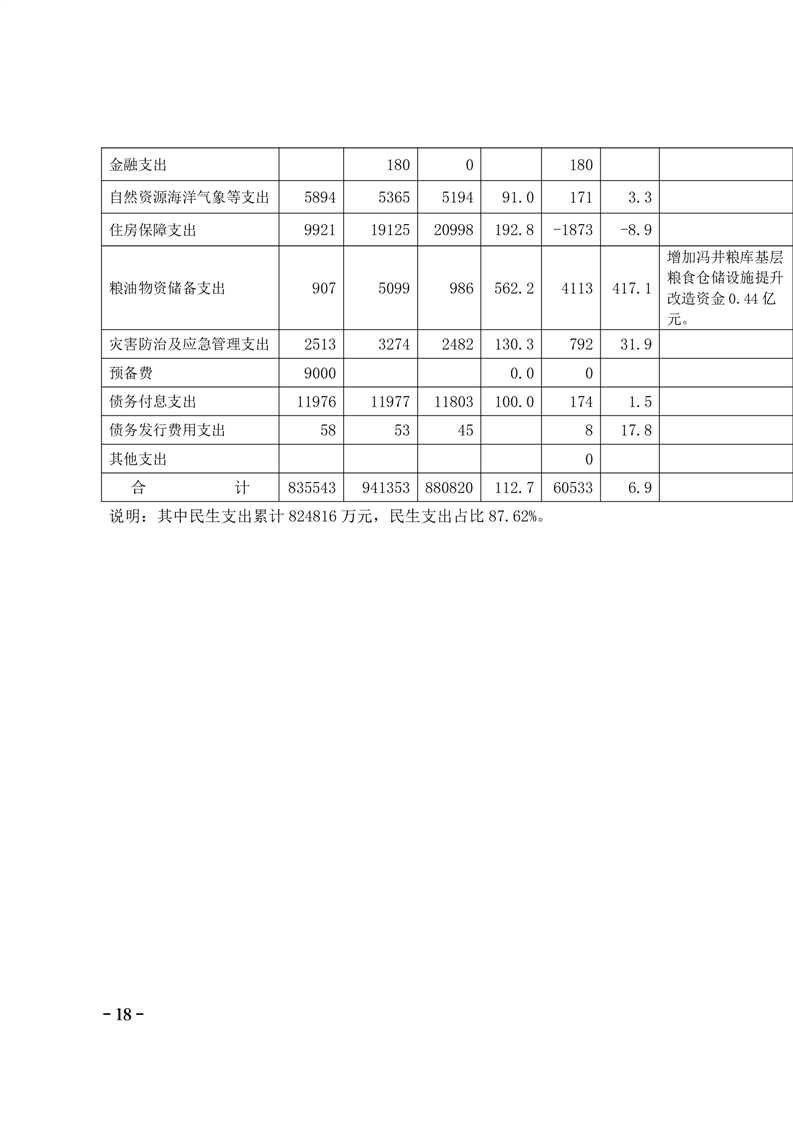 | 金融支出 |  | 180 | 0 |  | 180 |  |  |
|---|---|---|---|---|---|---|---|
| 自然资源海洋气象等支出 | 5894 | 5365 | 5194 | 91.0 | 171 | 3.3 |  |
| 住房保障支出 | 9921 | 19125 | 20998 | 192.8 | -1873 | -8.9 |  |
| 粮油物资储备支出 | 907 | 5099 | 986 | 562.2 | 4113 | 417.1 | 增加冯井粮库基层粮食仓储设施提升改造资金0.44亿元。 |
| 灾害防治及应急管理支出 | 2513 | 3274 | 2482 | 130.3 | 792 | 31.9 |  |
| 预备费 | 9000 |  |  | 0.0 | 0 |  |  |
| 债务付息支出 | 11976 | 11977 | 11803 | 100.0 | 174 | 1.5 |  |
| 债务发行费用支出 | 58 | 53 | 45 |  | 8 | 17.8 |  |
| 其他支出 |  |  |  |  | 0 |  |  |
| 合 计 | 835543 | 941353 | 880820 | 112.7 | 60533 | 6.9 |  |

说明：其中民生支出累计824816万元，民生支出占比87.62%。

- 18 -